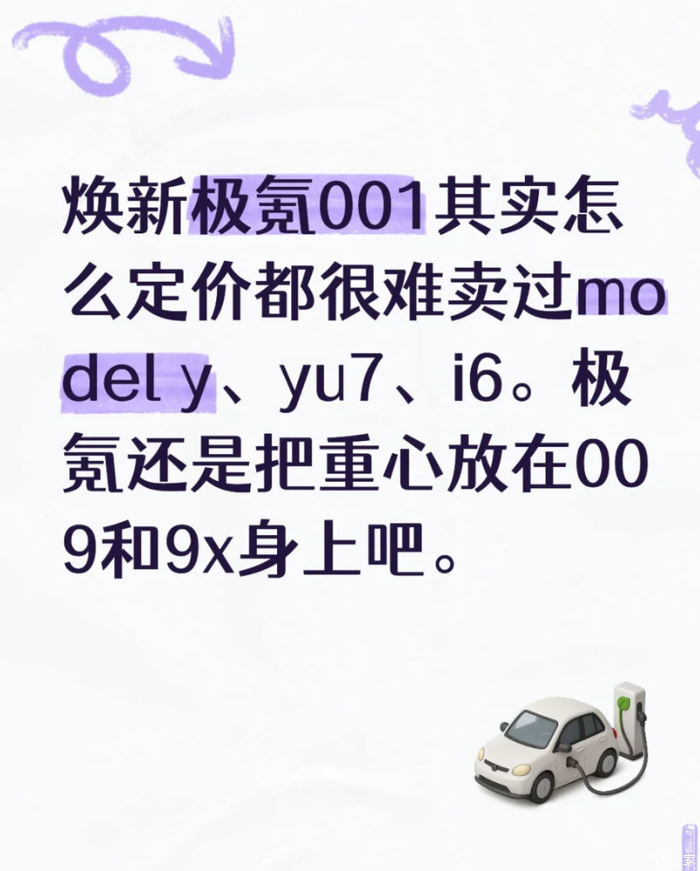 焕新极氪001其实怎么定价都很难卖过model y、yu7、i6。极氪还是把重心放在009和9x身上吧。